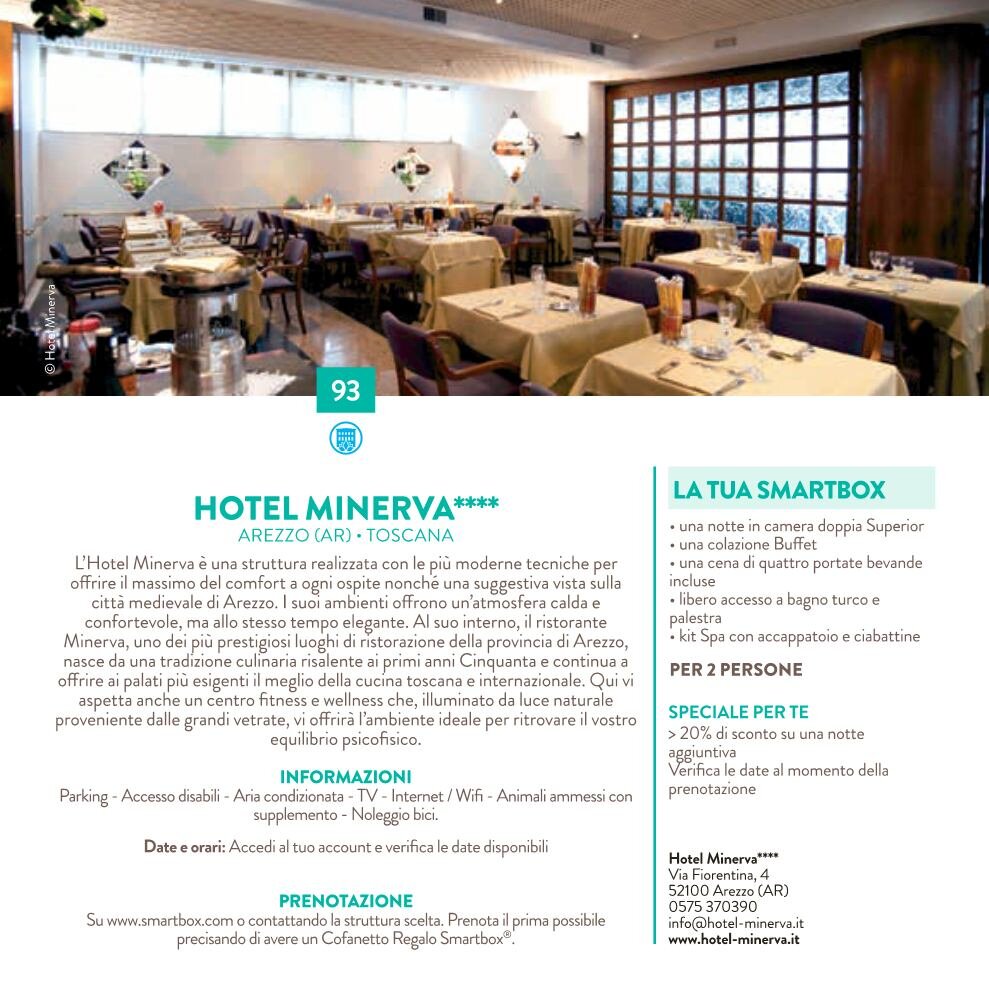 © Hotel Minerva

93

HOTEL MINERVA****
AREZZO (AR) • TOSCANA

L'Hotel Minerva è una struttura realizzata con le più moderne tecniche per offrire il massimo del comfort a ogni ospite nonché una suggestiva vista sulla città medievale di Arezzo. I suoi ambienti offrono un'atmosfera calda e confortevole, ma allo stesso tempo elegante. Al suo interno, il ristorante Minerva, uno dei più prestigiosi luoghi di ristorazione della provincia di Arezzo, nasce da una tradizione culinaria risalente ai primi anni Cinquanta e continua a offrire ai palati più esigenti il meglio della cucina toscana e internazionale. Qui vi aspetta anche un centro fitness e wellness che, illuminato da luce naturale proveniente dalle grandi vetrate, vi offrirà l'ambiente ideale per ritrovare il vostro equilibrio psicofisico.

INFORMAZIONI
Parking - Accesso disabili - Aria condizionata - TV - Internet / Wifi - Animali ammessi con supplemento - Noleggio bici.

Date e orari: Accedi al tuo account e verifica le date disponibili

PRENOTAZIONE
Su www.smartbox.com o contattando la struttura scelta. Prenota il prima possibile precisando di avere un Cofanetto Regalo Smartbox®.

LA TUA SMARTBOX
• una notte in camera doppia Superior
• una colazione Buffet
• una cena di quattro portate bevande incluse
• libero accesso a bagno turco e palestra
• kit Spa con accappatoio e ciabattine

PER 2 PERSONE

SPECIALE PER TE
> 20% di sconto su una notte aggiuntiva
Verifica le date al momento della prenotazione

Hotel Minerva****
Via Fiorentina, 4
52100 Arezzo (AR)
0575 370390
info@hotel-minerva.it
www.hotel-minerva.it